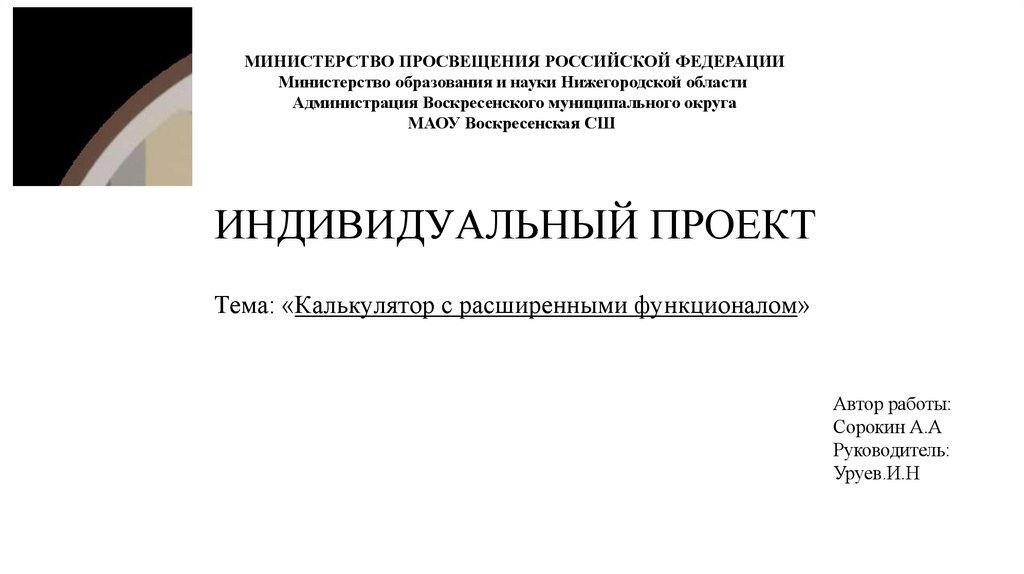 МИНИСТЕРСТВО ПРОСВЕЩЕНИЯ РОССИЙСКОЙ ФЕДЕРАЦИИ
Министерство образования и науки Нижегородской области
Администрация Воскресенского муниципального округа
МАОУ Воскресенская СШ

ИНДИВИДУАЛЬНЫЙ ПРОЕКТ

Тема: «Калькулятор с расширенными функционалом»

Автор работы:
Сорокин А.А
Руководитель:
Уруев.И.Н